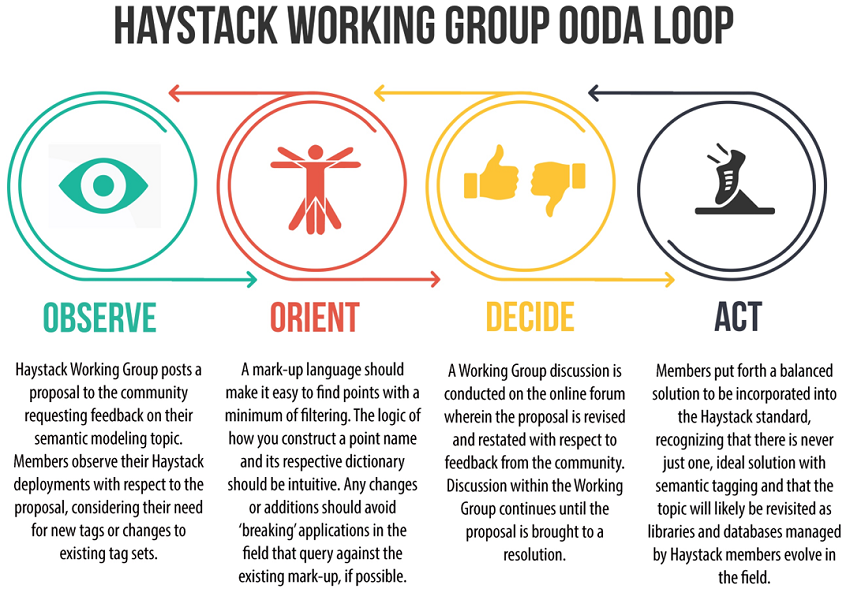 HAYSTACK WORKING GROUP OODA LOOP

OBSERVE

Haystack Working Group posts a proposal to the community requesting feedback on their semantic modeling topic. Members observe their Haystack deployments with respect to the proposal, considering their need for new tags or changes to existing tag sets.

ORIENT

A mark-up language should make it easy to find points with a minimum of filtering. The logic of how you construct a point name and its respective dictionary should be intuitive. Any changes or additions should avoid 'breaking' applications in the field that query against the existing mark-up, if possible.

DECIDE

A Working Group discussion is conducted on the online forum wherein the proposal is revised and restated with respect to feedback from the community. Discussion within the Working Group continues until the proposal is brought to a resolution.

ACT

Members put forth a balanced solution to be incorporated into the Haystack standard, recognizing that there is never just one, ideal solution with semantic tagging and that the topic will likely be revisited as libraries and databases managed by Haystack members evolve in the field.